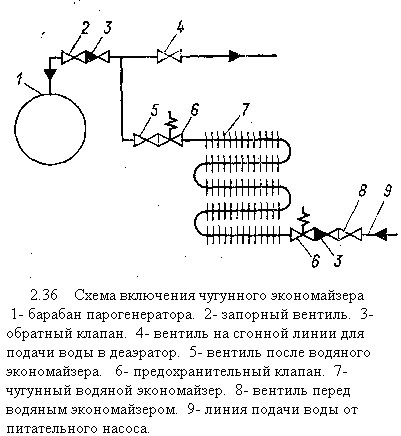 2 3 4
1
5 6 7
8 9
6 3

2.36 Схема включения чугунного экономайзера
1- барабан парогенератора. 2- запорный вентиль. 3- обратный клапан. 4- вентиль на сгонной линии для подачи воды в деаэратор. 5- вентиль после водяного экономайзера. 6- предохранительный клапан. 7- чугунный водяной экономайзер. 8- вентиль перед водяным экономайзером. 9- линия подачи воды от питательного насоса.